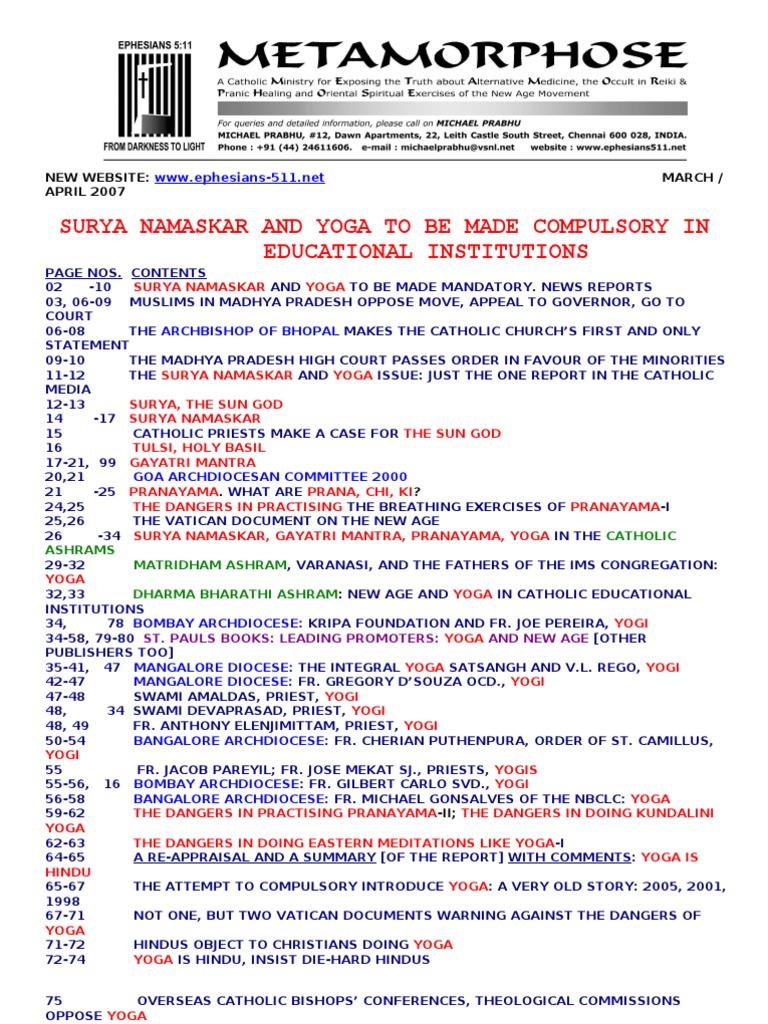 EPHESIANS 5:11

FROM DARKNESS TO LIGHT

METAMORPHOSE

A Catholic Ministry for Exposing the Truth about Alternative Medicine, the Occult in Reiki & Pranic Healing and Oriental Spiritual Exercises of the New Age Movement

For queries and detailed information, please call on MICHAEL PRABHU
MICHAEL PRABHU, #12, Dawn Apartments, 22, Leith Castle South Street, Chennai 600 028, INDIA.
Phone : +91 (44) 24611606. e-mail : michaelprabhu@vsnl.net website : www.ephesians511.net

NEW WEBSITE: www.ephesians-511.net MARCH / APRIL 2007

SURYA NAMASKAR AND YOGA TO BE MADE COMPULSORY IN EDUCATIONAL INSTITUTIONS

PAGE NOS. CONTENTS
02 -10 SURYA NAMASKAR AND YOGA TO BE MADE MANDATORY. NEWS REPORTS
03, 06-09 MUSLIMS IN MADHYA PRADESH OPPOSE MOVE, APPEAL TO GOVERNOR, GO TO COURT
06-08 THE ARCHBISHOP OF BHOPAL MAKES THE CATHOLIC CHURCH'S FIRST AND ONLY STATEMENT
09-10 THE MADHYA PRADESH HIGH COURT PASSES ORDER IN FAVOUR OF THE MINORITIES
11-12 THE SURYA NAMASKAR AND YOGA ISSUE: JUST THE ONE REPORT IN THE CATHOLIC MEDIA
12-13 SURYA, THE SUN GOD
14 -17 SURYA NAMASKAR
15 CATHOLIC PRIESTS MAKE A CASE FOR THE SUN GOD
16 TULSI, HOLY BASIL
17-21, 99 GAYATRI MANTRA
20,21 GOA ARCHDIOCESAN COMMITTEE 2000
21 -25 PRANAYAMA. WHAT ARE PRANA, CHI, KI?
24,25 THE DANGERS IN PRACTISING THE BREATHING EXERCISES OF PRANAYAMA-I
25,26 THE VATICAN DOCUMENT ON THE NEW AGE
26 -34 SURYA NAMASKAR, GAYATRI MANTRA, PRANAYAMA, YOGA IN THE CATHOLIC ASHRAMS
29-32 MATRIDHAM ASHRAM, VARANASI, AND THE FATHERS OF THE IMS CONGREGATION: YOGA
32,33 DHARMA BHARATHI ASHRAM: NEW AGE AND YOGA IN CATHOLIC EDUCATIONAL INSTITUTIONS
34, 78 BOMBAY ARCHDIOCESE: KRIPA FOUNDATION AND FR. JOE PEREIRA, YOGI
34-58, 79-80 ST. PAULS BOOKS: LEADING PROMOTERS: YOGA AND NEW AGE [OTHER PUBLISHERS TOO]
35-41, 47 MANGALORE DIOCESE: THE INTEGRAL YOGA SATSANGH AND V.L. REGO, YOGI
42-47 MANGALORE DIOCESE: FR. GREGORY D'SOUZA OCD., YOGI
47-48 SWAMI AMALDAS, PRIEST, YOGI
48, 34 SWAMI DEVAPRASAD, PRIEST, YOGI
48, 49 FR. ANTHONY ELENJIMITTAM, PRIEST, YOGI
50-54 BANGALORE ARCHDIOCESE: FR. CHERIAN PUTHENPURA, ORDER OF ST. CAMILLUS, YOGI
55 FR. JACOB PAREYIL; FR. JOSE MEKAT SJ., PRIESTS, YOGIS
55-56, 16 BOMBAY ARCHDIOCESE: FR. GILBERT CARLO SVD., YOGI
56-58 BANGALORE ARCHDIOCESE: FR. MICHAEL GONSALVES OF THE NBCLC: YOGA
59-62 THE DANGERS IN PRACTISING PRANAYAMA-II; THE DANGERS IN DOING KUNDALINI YOGA
62-63 THE DANGERS IN DOING EASTERN MEDITATIONS LIKE YOGA-I
64-65 A RE-APPRAISAL AND A SUMMARY [OF THE REPORT] WITH COMMENTS: YOGA IS HINDU
65-67 THE ATTEMPT TO COMPULSORY INTRODUCE YOGA: A VERY OLD STORY: 2005, 2001, 1998
67-71 NOT ONE, BUT TWO VATICAN DOCUMENTS WARNING AGAINST THE DANGERS OF YOGA
71-72 HINDUS OBJECT TO CHRISTIANS DOING YOGA
72-74 YOGA IS HINDU, INSIST DIE-HARD HINDUS

75 OVERSEAS CATHOLIC BISHOPS' CONFERENCES, THEOLOGICAL COMMISSIONS OPPOSE YOGA